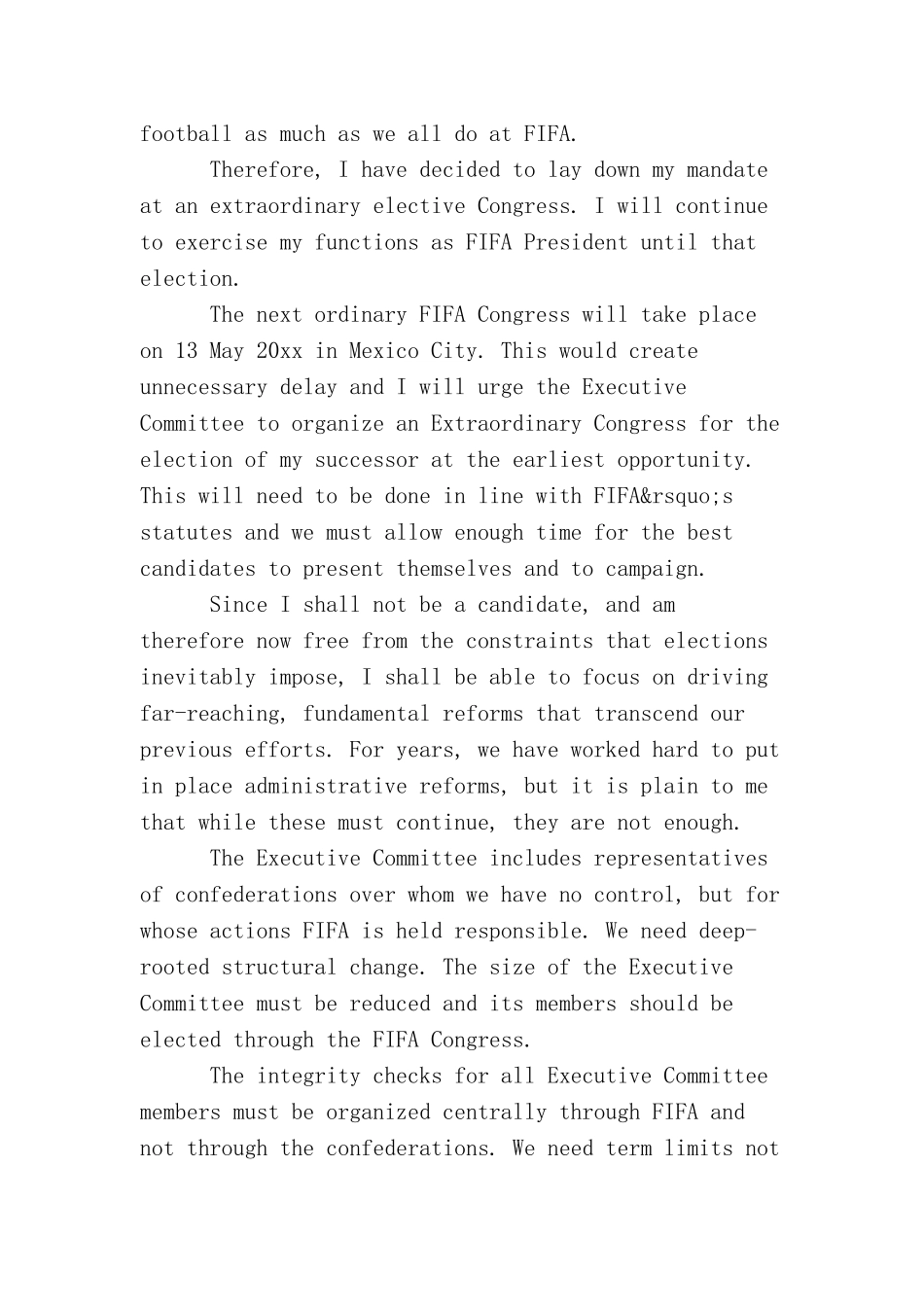 football as much as we all do at FIFA.

Therefore, I have decided to lay down my mandate at an extraordinary elective Congress. I will continue to exercise my functions as FIFA President until that election.

The next ordinary FIFA Congress will take place on 13 May 20xx in Mexico City. This would create unnecessary delay and I will urge the Executive Committee to organize an Extraordinary Congress for the election of my successor at the earliest opportunity. This will need to be done in line with FIFA&rsquo;s statutes and we must allow enough time for the best candidates to present themselves and to campaign.

Since I shall not be a candidate, and am therefore now free from the constraints that elections inevitably impose, I shall be able to focus on driving far-reaching, fundamental reforms that transcend our previous efforts. For years, we have worked hard to put in place administrative reforms, but it is plain to me that while these must continue, they are not enough.

The Executive Committee includes representatives of confederations over whom we have no control, but for whose actions FIFA is held responsible. We need deep-rooted structural change. The size of the Executive Committee must be reduced and its members should be elected through the FIFA Congress.

The integrity checks for all Executive Committee members must be organized centrally through FIFA and not through the confederations. We need term limits not